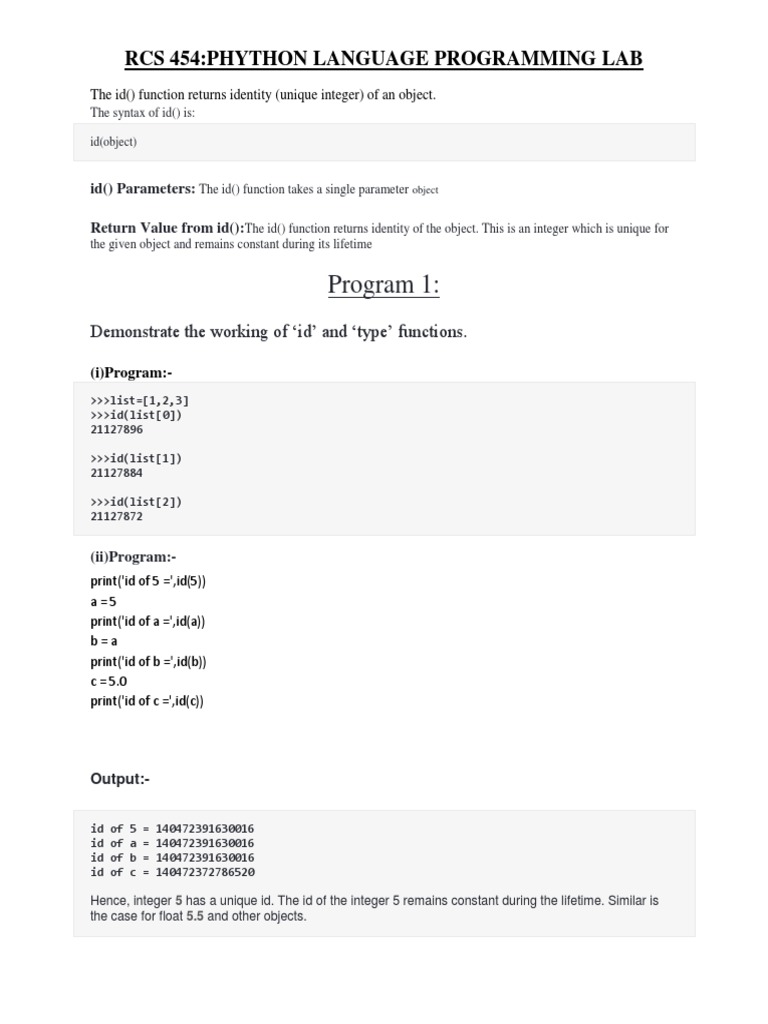 RCS 454:PHYTHON LANGUAGE PROGRAMMING LAB

The id() function returns identity (unique integer) of an object.
The syntax of id() is:

id(object)

id() Parameters: The id() function takes a single parameter object

Return Value from id():The id() function returns identity of the object. This is an integer which is unique for the given object and remains constant during its lifetime

Program 1:

Demonstrate the working of 'id' and 'type' functions.

(i)Program:-

>>>list=[1,2,3]
>>>id(list[0])
21127896

>>>id(list[1])
21127884

>>>id(list[2])
21127872

(ii)Program:-

print('id of 5 =',id(5))
a =5
print('id of a =',id(a))
b = a
print('id of b =',id(b))
c =5.0
print('id of c =',id(c))

Output:-

id of 5 = 140472391630016
id of a = 140472391630016
id of b = 140472391630016
id of c = 140472372786520

Hence, integer 5 has a unique id. The id of the integer 5 remains constant during the lifetime. Similar is the case for float 5.5 and other objects.